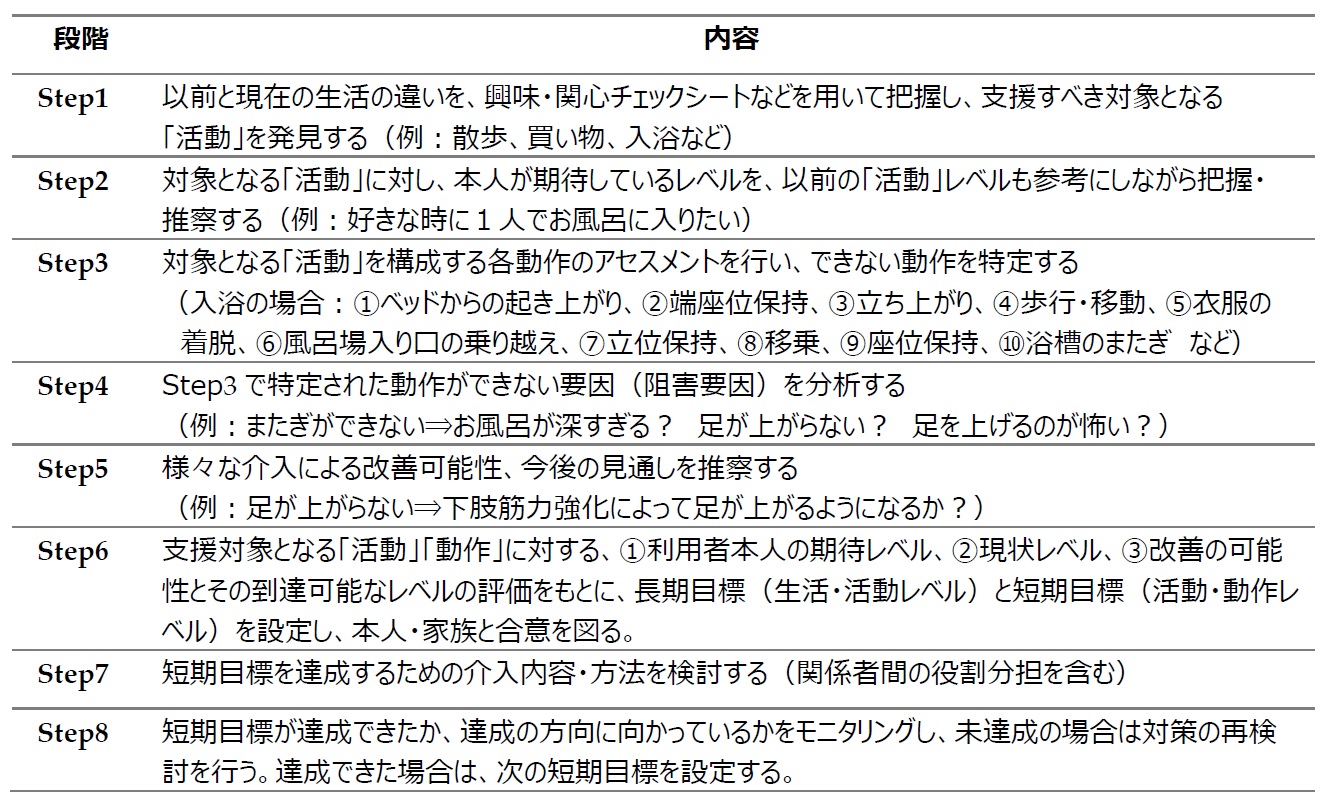 | 段階 | 内容 |
|---|---|
| Step1 | 以前と現在の生活の違いを、興味・関心チェックシートなどを用いて把握し、支援すべき対象となる「活動」を発見する（例：散歩、買い物、入浴など） |
| Step2 | 対象となる「活動」に対し、本人が期待しているレベルを、以前の「活動」レベルも参考にしながら把握・推察する（例：好きな時に１人でお風呂に入りたい） |
| Step3 | 対象となる「活動」を構成する各動作のアセスメントを行い、できない動作を特定する（入浴の場合：①ベッドからの起き上がり、②端座位保持、③立ち上がり、④歩行・移動、⑤衣服の着脱、⑥風呂場入り口の乗り越え、⑦立位保持、⑧移乗、⑨座位保持、⑩浴槽のまたぎ　など） |
| Step4 | Step3 で特定された動作ができない要因（阻害要因）を分析する（例：またぎができない⇒お風呂が深すぎる？　足が上がらない？　足を上げるのが怖い？） |
| Step5 | 様々な介入による改善可能性、今後の見通しを推察する（例：足が上がらない⇒下肢筋力強化によって足が上がるようになるか？） |
| Step6 | 支援対象となる「活動」「動作」に対する、①利用者本人の期待レベル、②現状レベル、③改善の可能性とその到達可能なレベルの評価をもとに、長期目標（生活・活動レベル）と短期目標（活動・動作レベル）を設定し、本人・家族と合意を図る。 |
| Step7 | 短期目標を達成するための介入内容・方法を検討する（関係者間の役割分担を含む） |
| Step8 | 短期目標が達成できたか、達成の方向に向かっているかをモニタリングし、未達成の場合は対策の再検討を行う。達成できた場合は、次の短期目標を設定する。 |